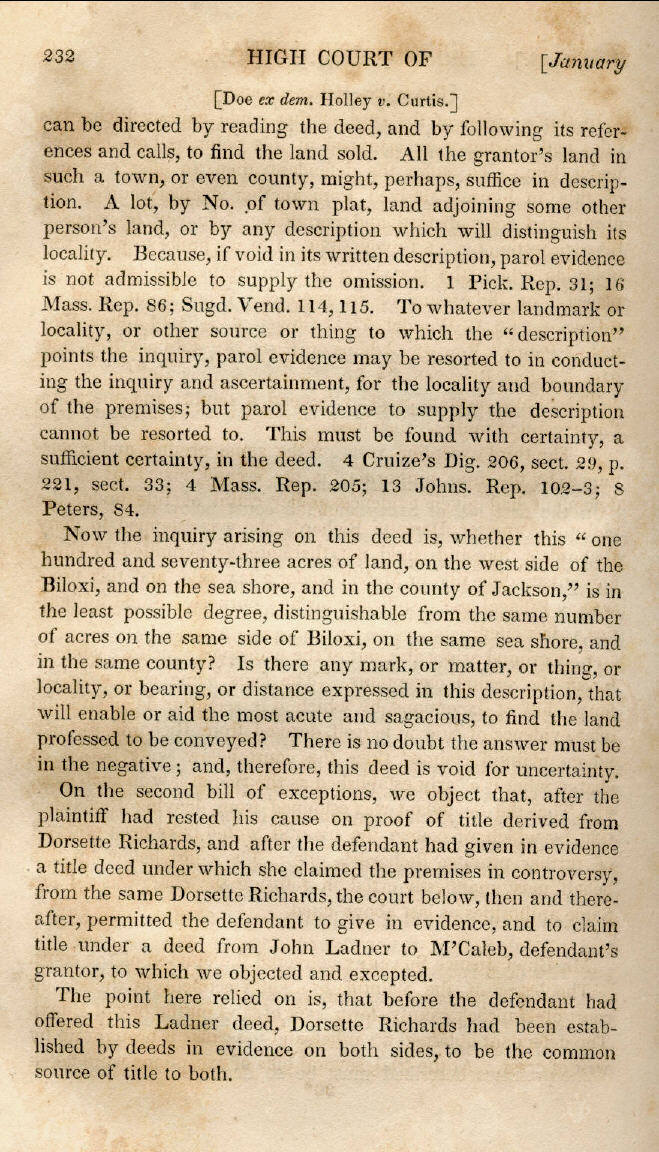 232 HIGH COURT OF [January

[Doe ex dem. Holley v. Curtis.]

can be directed by reading the deed, and by following its references and calls, to find the land sold. All the grantor's land in such a town, or even county, might, perhaps, suffice in description. A lot, by No. of town plat, land adjoining some other person's land, or by any description which will distinguish its locality. Because, if void in its written description, parol evidence is not admissible to supply the omission. 1 Pick. Rep. 31; 16 Mass. Rep. 86; Sugd. Vend. 114, 115. To whatever landmark or locality, or other source or thing to which the "description" points the inquiry, parol evidence may be resorted to in conducting the inquiry and ascertainment, for the locality and boundary of the premises; but parol evidence to supply the description cannot be resorted to. This must be found with certainty, a sufficient certainty, in the deed. 4 Cruize's Dig. 206, sect. 29, p. 221, sect. 33; 4 Mass. Rep. 205; 13 Johns. Rep. 102-3; 8 Peters, 84.

Now the inquiry arising on this deed is, whether this "one hundred and seventy-three acres of land, on the west side of the Biloxi, and on the sea shore, and in the county of Jackson," is in the least possible degree, distinguishable from the same number of acres on the same side of Biloxi, on the same sea shore, and in the same county? Is there any mark, or matter, or thing, or locality, or bearing, or distance expressed in this description, that will enable or aid the most acute and sagacious, to find the land professed to be conveyed? There is no doubt the answer must be in the negative; and, therefore, this deed is void for uncertainty.

On the second bill of exceptions, we object that, after the plaintiff had rested his cause on proof of title derived from Dorsette Richards, and after the defendant had given in evidence a title deed under which she claimed the premises in controversy, from the same Dorsette Richards, the court below, then and thereafter, permitted the defendant to give in evidence, and to claim title under a deed from John Ladner to M'Caleb, defendant's grantor, to which we objected and excepted.

The point here relied on is, that before the defendant had offered this Ladner deed, Dorsette Richards had been established by deeds in evidence on both sides, to be the common source of title to both.